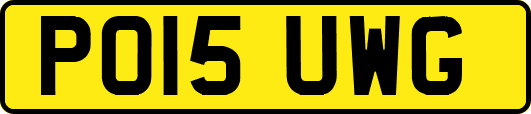 PO15 UWG